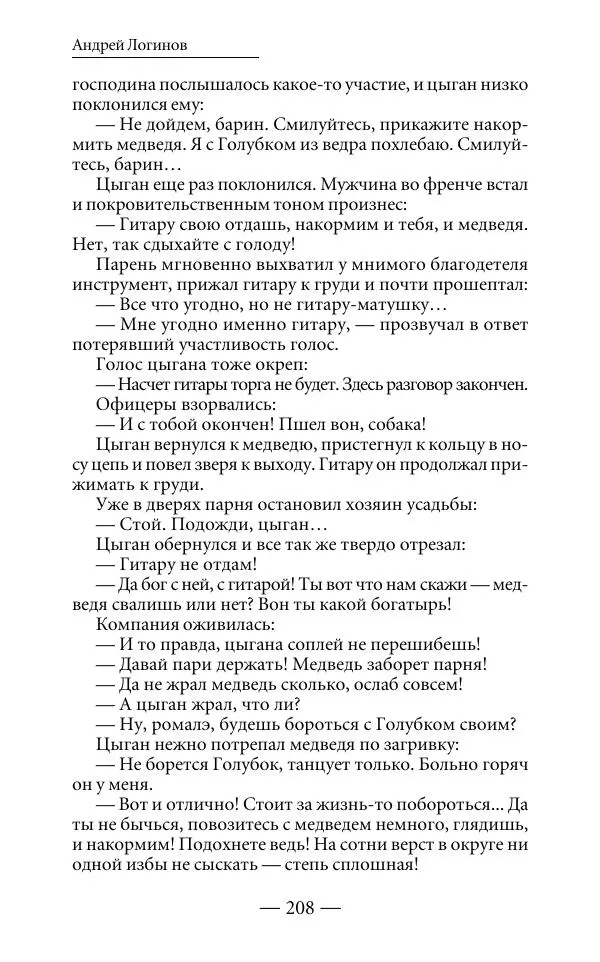 Андрей Логинов

господина послышалось какое-то участие, и цыган низко поклонился ему:

— Не дойдем, барин. Смилуйтесь, прикажите накормить медведя. Я с Голубком из ведра похлебаю. Смилуйтесь, барин…

Цыган еще раз поклонился. Мужчина во френче встал и покровительственным тоном произнес:

— Гитару свою отдашь, накормим и тебя, и медведя. Нет, так сдыхайте с голоду!

Парень мгновенно выхватил у мнимого благодетеля инструмент, прижал гитару к груди и почти прошептал:

— Все что угодно, но не гитару-матушку…

— Мне угодно именно гитару, — прозвучал в ответ потерявший участливость голос.

Голос цыгана тоже окреп:

— Насчет гитары торга не будет. Здесь разговор закончен.

Офицеры взорвались:

— И с тобой окончен! Пшел вон, собака!

Цыган вернулся к медведю, пристегнул к кольцу в носу цепь и повел зверя к выходу. Гитару он продолжал прижимать к груди.

Уже в дверях парня остановил хозяин усадьбы:

— Стой. Подожди, цыган…

Цыган обернулся и все так же твердо отрезал:

— Гитару не отдам!

— Да бог с ней, с гитарой! Ты вот что нам скажи — медведя свалишь или нет? Вон ты какой богатырь!

Компания оживилась:

— И то правда, цыгана соплей не перешибешь!

— Давай пари держать! Медведь заборет парня!

— Да не жрал медведь сколько, ослаб совсем!

— А цыган жрал, что ли?

— Ну, ромалэ, будешь бороться с Голубком своим?

Цыган нежно потрепал медведя по загривку:

— Не борется Голубок, танцует только. Больно горяч он у меня.

— Вот и отлично! Стоит за жизнь-то побороться... Да ты не бычься, повозитесь с медведем немного, глядишь, и накормим! Подохнете ведь! На сотни верст в округе ни одной избы не сыскать — степь сплошная!

— 208 —